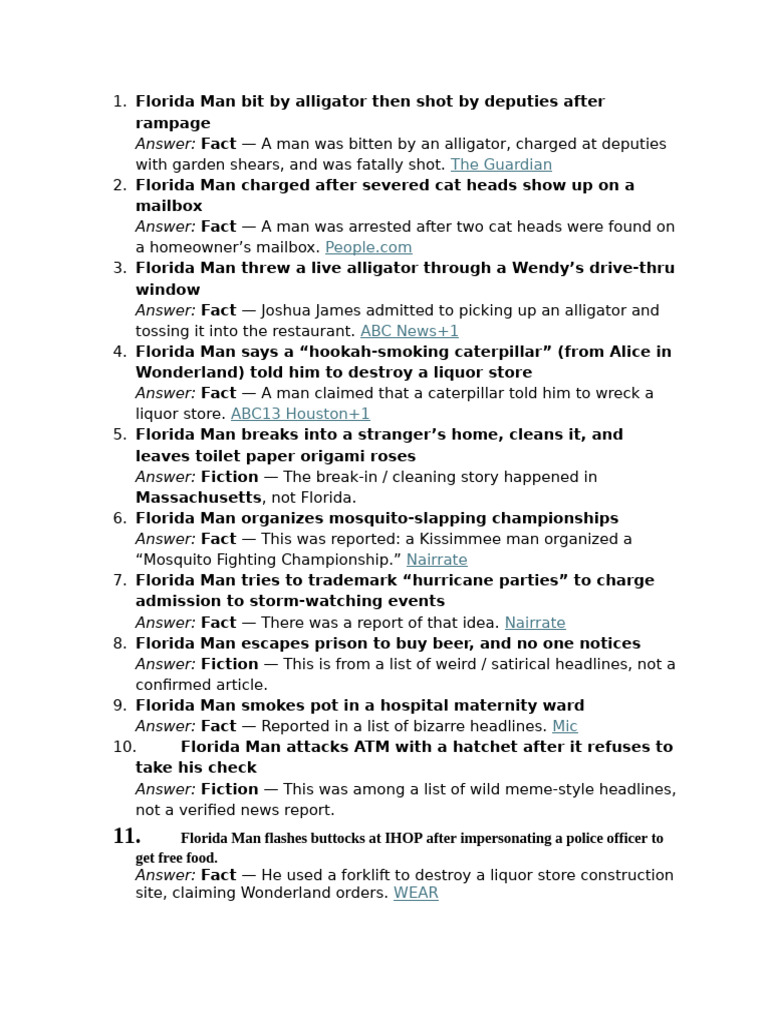 1. Florida Man bit by alligator then shot by deputies after rampage
Answer: Fact — A man was bitten by an alligator, charged at deputies with garden shears, and was fatally shot. The Guardian
2. Florida Man charged after severed cat heads show up on a mailbox
Answer: Fact — A man was arrested after two cat heads were found on a homeowner's mailbox. People.com
3. Florida Man threw a live alligator through a Wendy's drive-thru window
Answer: Fact — Joshua James admitted to picking up an alligator and tossing it into the restaurant. ABC News+1
4. Florida Man says a "hookah-smoking caterpillar" (from Alice in Wonderland) told him to destroy a liquor store
Answer: Fact — A man claimed that a caterpillar told him to wreck a liquor store. ABC13 Houston+1
5. Florida Man breaks into a stranger's home, cleans it, and leaves toilet paper origami roses
Answer: Fiction — The break-in / cleaning story happened in Massachusetts, not Florida.
6. Florida Man organizes mosquito-slapping championships
Answer: Fact — This was reported: a Kissimmee man organized a "Mosquito Fighting Championship." Nairrate
7. Florida Man tries to trademark "hurricane parties" to charge admission to storm-watching events
Answer: Fact — There was a report of that idea. Nairrate
8. Florida Man escapes prison to buy beer, and no one notices
Answer: Fiction — This is from a list of weird / satirical headlines, not a confirmed article.
9. Florida Man smokes pot in a hospital maternity ward
Answer: Fact — Reported in a list of bizarre headlines. Mic
10. Florida Man attacks ATM with a hatchet after it refuses to take his check
Answer: Fiction — This was among a list of wild meme-style headlines, not a verified news report.
11. Florida Man flashes buttocks at IHOP after impersonating a police officer to get free food.
Answer: Fact — He used a forklift to destroy a liquor store construction site, claiming Wonderland orders. WEAR